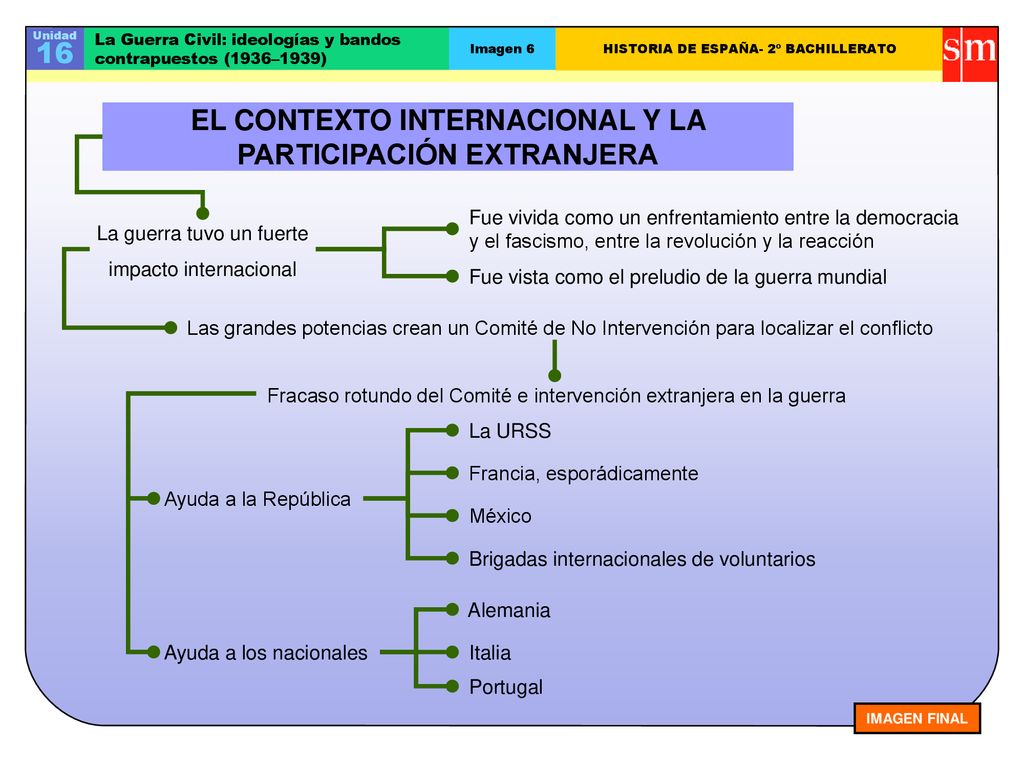 Unidad 16

La Guerra Civil: ideologías y bandos contrapuestos (1936–1939)

Imagen 6

HISTORIA DE ESPAÑA- 2º BACHILLERATO

sm

EL CONTEXTO INTERNACIONAL Y LA PARTICIPACIÓN EXTRANJERA

La guerra tuvo un fuerte impacto internacional

Fue vivida como un enfrentamiento entre la democracia y el fascismo, entre la revolución y la reacción

Fue vista como el preludio de la guerra mundial

Las grandes potencias crean un Comité de No Intervención para localizar el conflicto

Fracaso rotundo del Comité e intervención extranjera en la guerra

Ayuda a la República

La URSS

Francia, esporádicamente

México

Brigadas internacionales de voluntarios

Ayuda a los nacionales

Alemania

Italia

Portugal

IMAGEN FINAL